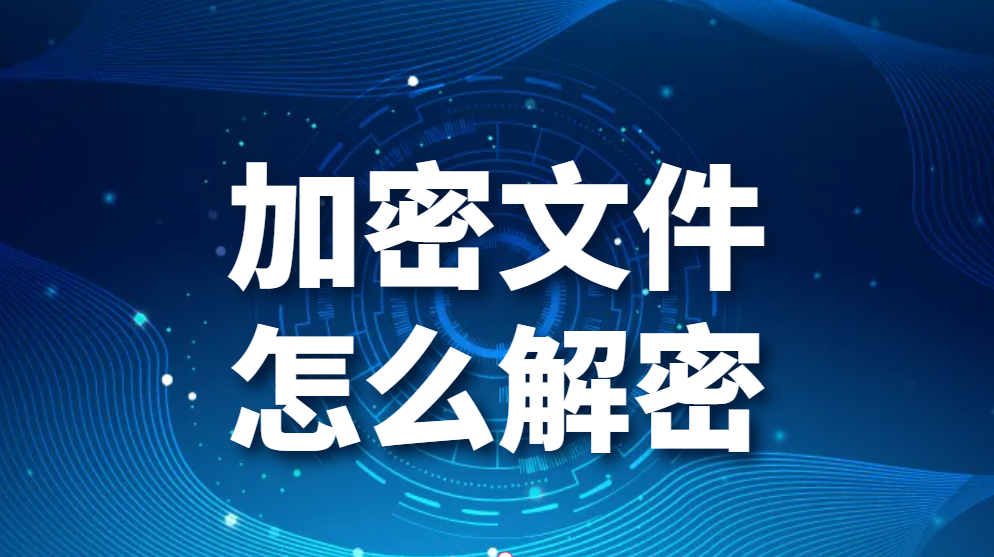 加密文件
怎么解密